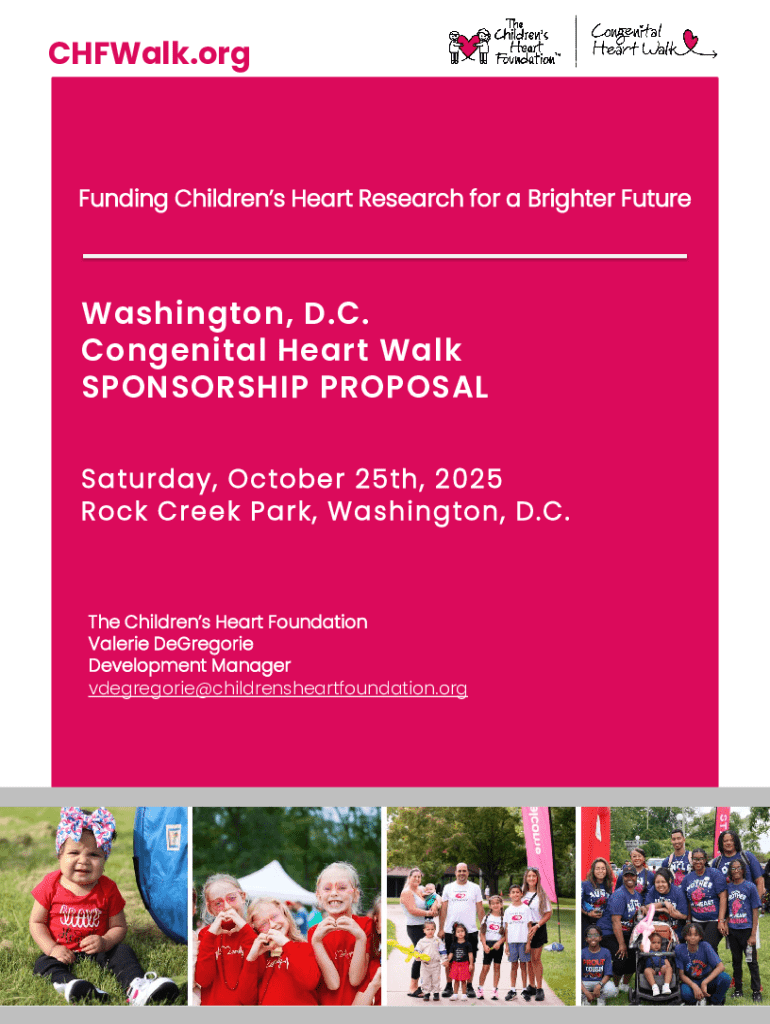 CHFWalk.org

The Children's Heart Foundation™

Congenital Heart Walk

Funding Children's Heart Research for a Brighter Future

Washington, D.C.
Congenital Heart Walk
SPONSORSHIP PROPOSAL

Saturday, October 25th, 2025
Rock Creek Park, Washington, D.C.

The Children's Heart Foundation
Valerie DeGregorie
Development Manager
vdegregorie@childrensheartfoundation.org